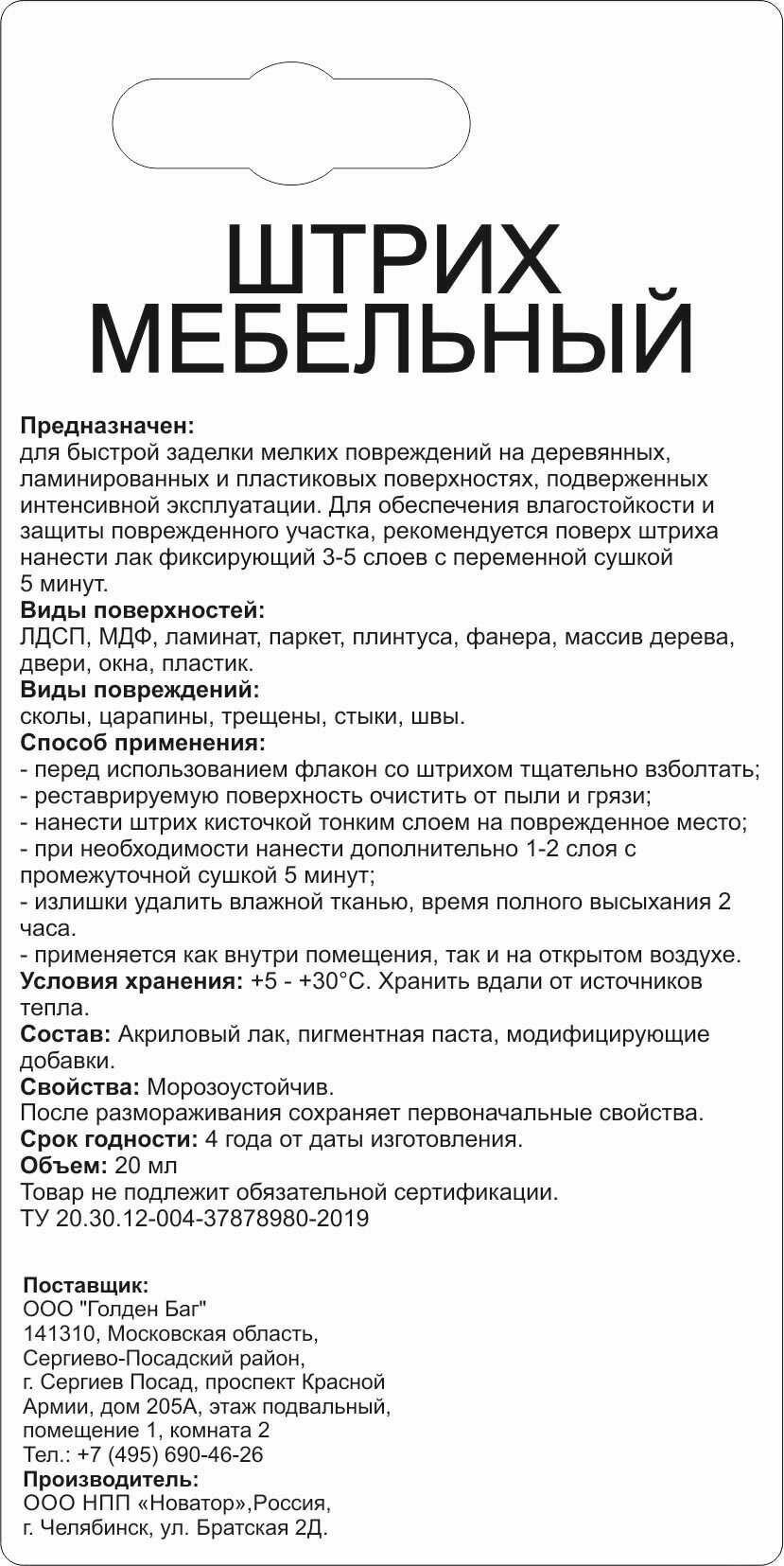 ШТРИХ
МЕБЕЛЬНЫЙ

Предназначен:
для быстрой заделки мелких повреждений на деревянных, ламинированных и пластиковых поверхностях, подверженных интенсивной эксплуатации. Для обеспечения влагостойкости и защиты поврежденного участка, рекомендуется поверх штриха нанести лак фиксирующий 3-5 слоев с переменной сушкой 5 минут.

Виды поверхностей:
ЛДСП, МДФ, ламинат, паркет, плинтуса, фанера, массив дерева, двери, окна, пластик.

Виды повреждений:
сколы, царапины, трещены, стыки, швы.

Способ применения:
- перед использованием флакон со штрихом тщательно взболтать;
- реставрируемую поверхность очистить от пыли и грязи;
- нанести штрих кисточкой тонким слоем на поврежденное место;
- при необходимости нанести дополнительно 1-2 слоя с промежуточной сушкой 5 минут;
- излишки удалить влажной тканью, время полного высыхания 2 часа.
- применяется как внутри помещения, так и на открытом воздухе.

Условия хранения: +5 - +30°С. Хранить вдали от источников тепла.

Состав: Акриловый лак, пигментная паста, модифицирующие добавки.

Свойства: Морозоустойчив.
После размораживания сохраняет первоначальные свойства.

Срок годности: 4 года от даты изготовления.

Объем: 20 мл

Товар не подлежит обязательной сертификации.
ТУ 20.30.12-004-37878980-2019

Поставщик:
ООО "Голден Баг"
141310, Московская область,
Сергиево-Посадский район,
г. Сергиев Посад, проспект Красной
Армии, дом 205А, этаж подвальный,
помещение 1, комната 2
Тел.: +7 (495) 690-46-26

Производитель:
ООО НПП «Новатор»,Россия,
г. Челябинск, ул. Братская 2Д.